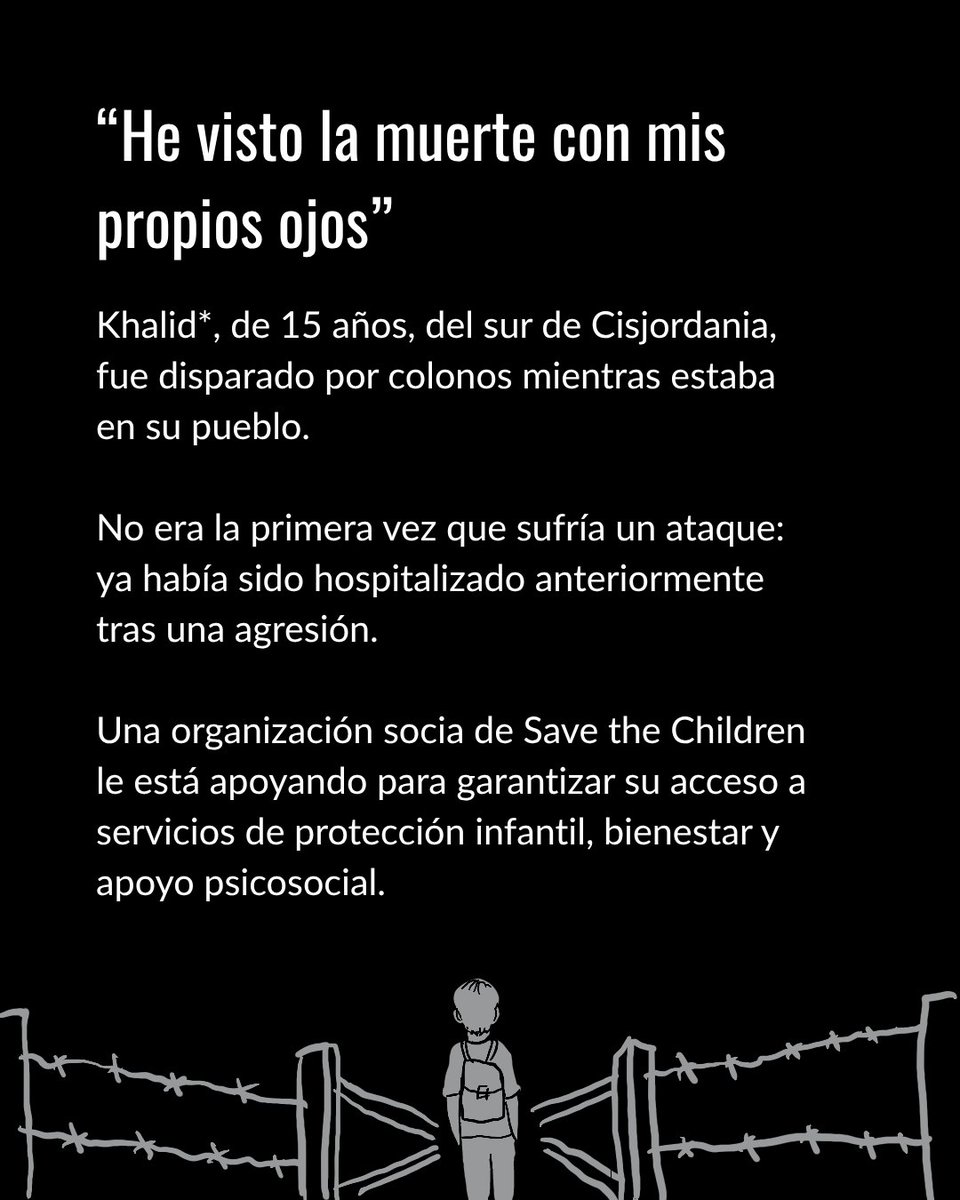 “He visto la muerte con mis propios ojos”

Khalid*, de 15 años, del sur de Cisjordania, fue disparado por colonos mientras estaba en su pueblo.

No era la primera vez que sufría un ataque: ya había sido hospitalizado anteriormente tras una agresión.

Una organización socia de Save the Children le está apoyando para garantizar su acceso a servicios de protección infantil, bienestar y apoyo psicosocial.